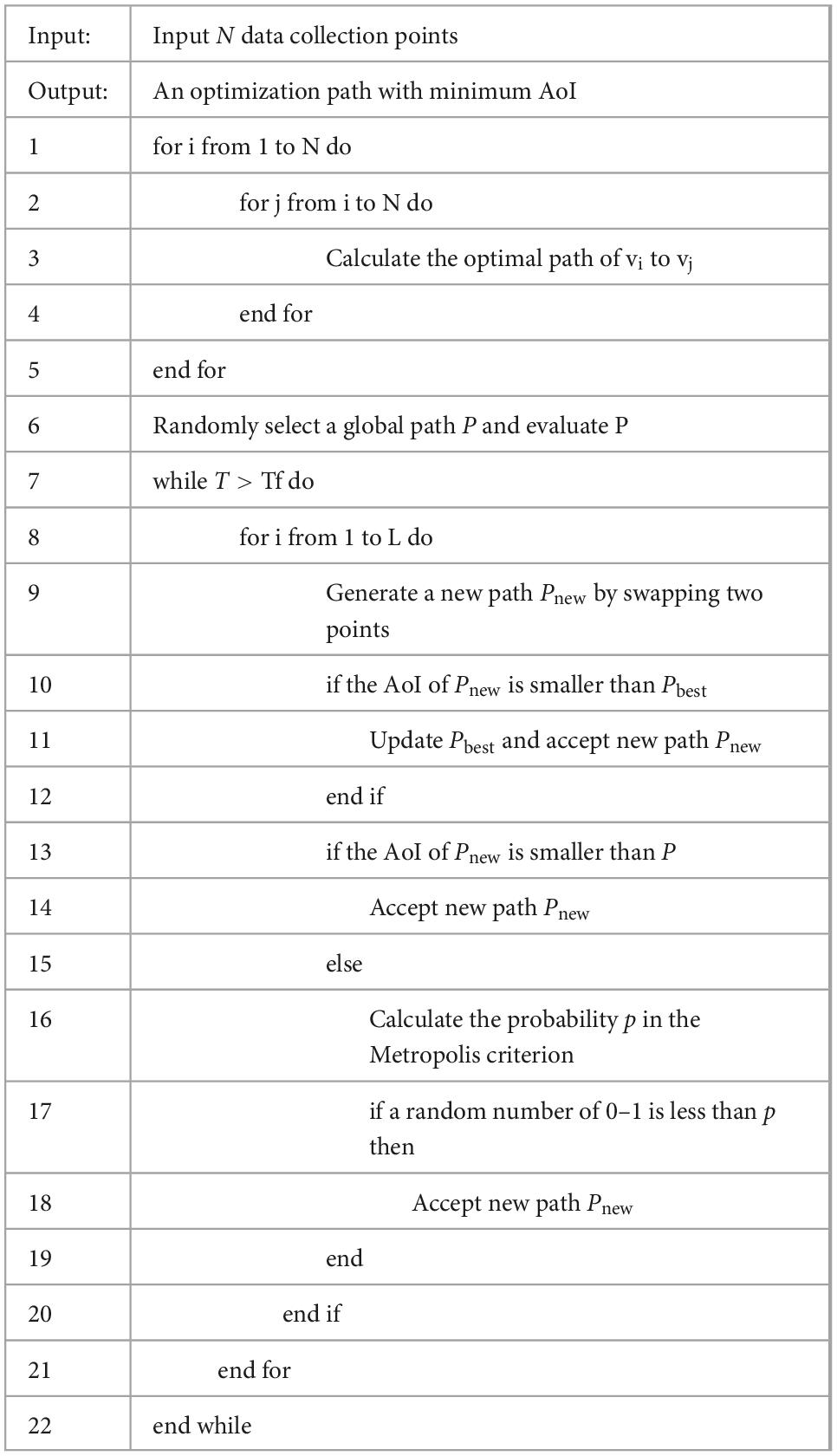 | Input: | Input $N$ data collection points |
|---|---|
| Output: | An optimization path with minimum AoI |
| 1 | for i from 1 to N do |
| 2 | for j from i to N do |
| 3 | Calculate the optimal path of $v_i$ to $v_j$ |
| 4 | end for |
| 5 | end for |
| 6 | Randomly select a global path $P$ and evaluate P |
| 7 | while $T >$ Tf do |
| 8 | for i from 1 to L do |
| 9 | Generate a new path $P_{new}$ by swapping two points |
| 10 | if the AoI of $P_{new}$ is smaller than $P_{best}$ |
| 11 | Update $P_{best}$ and accept new path $P_{new}$ |
| 12 | end if |
| 13 | if the AoI of $P_{new}$ is smaller than $P$ |
| 14 | Accept new path $P_{new}$ |
| 15 | else |
| 16 | Calculate the probability $p$ in the Metropolis criterion |
| 17 | if a random number of 0–1 is less than $p$ then |
| 18 | Accept new path $P_{new}$ |
| 19 | end |
| 20 | end if |
| 21 | end for |
| 22 | end while |